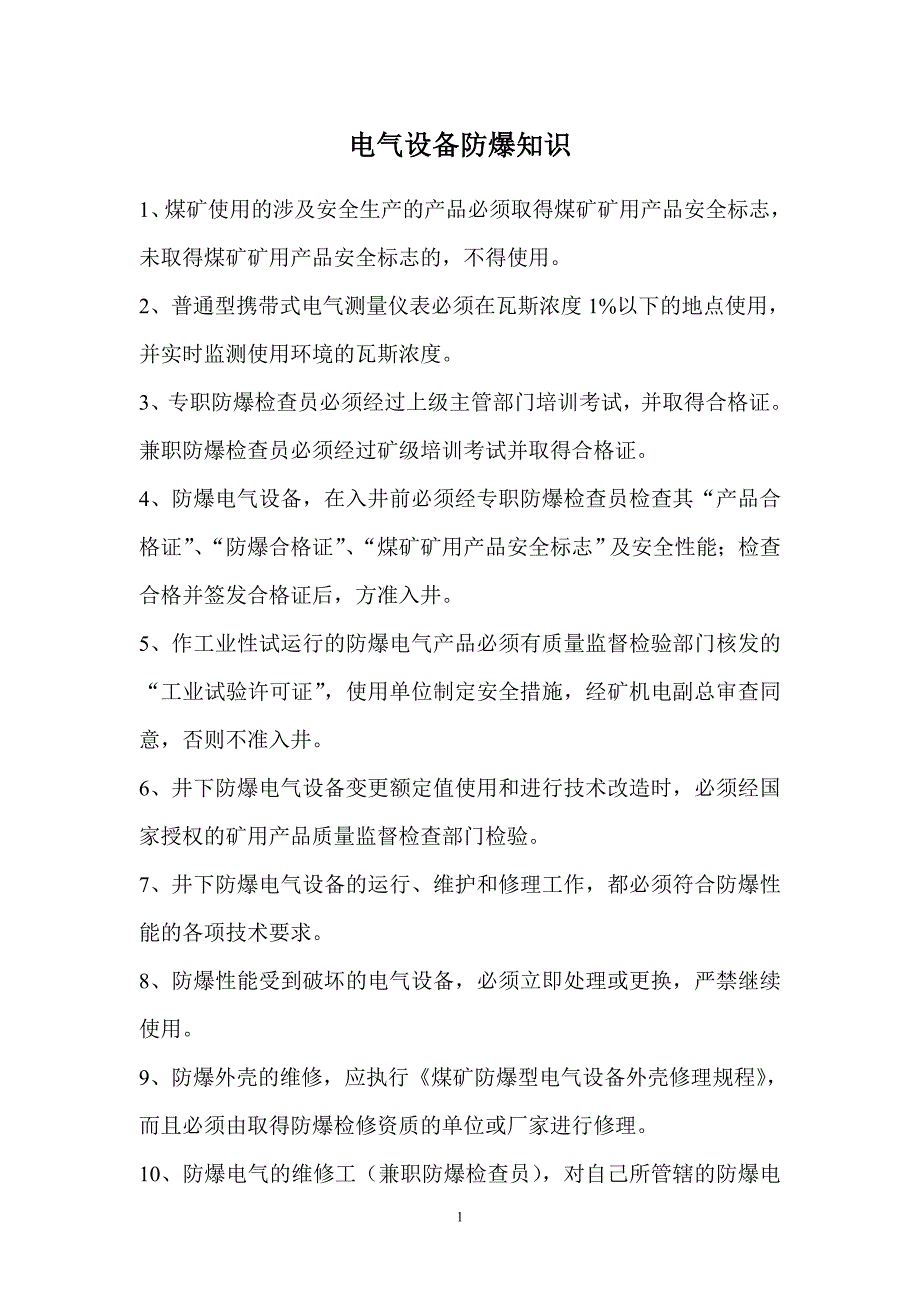 电气设备防爆知识

1、煤矿使用的涉及安全生产的产品必须取得煤矿矿用产品安全标志，未取得煤矿矿用产品安全标志的，不得使用。

2、普通型携带式电气测量仪表必须在瓦斯浓度 1%以下的地点使用，并实时监测使用环境的瓦斯浓度。

3、专职防爆检查员必须经过上级主管部门培训考试，并取得合格证。兼职防爆检查员必须经过矿级培训考试并取得合格证。

4、防爆电气设备，在入井前必须经专职防爆检查员检查其“产品合格证”、“防爆合格证”、“煤矿矿用产品安全标志”及安全性能；检查合格并签发合格证后，方准入井。

5、作工业性试运行的防爆电气产品必须有质量监督检验部门核发的“工业试验许可证”，使用单位制定安全措施，经矿机电副总审查同意，否则不准入井。

6、井下防爆电气设备变更额定值使用和进行技术改造时，必须经国家授权的矿用产品质量监督检查部门检验。

7、井下防爆电气设备的运行、维护和修理工作，都必须符合防爆性能的各项技术要求。

8、防爆性能受到破坏的电气设备，必须立即处理或更换，严禁继续使用。

9、防爆外壳的维修，应执行《煤矿防爆型电气设备外壳修理规程》，而且必须由取得防爆检修资质的单位或厂家进行修理。

10、防爆电气的维修工（兼职防爆检查员），对自己所管辖的防爆电

1